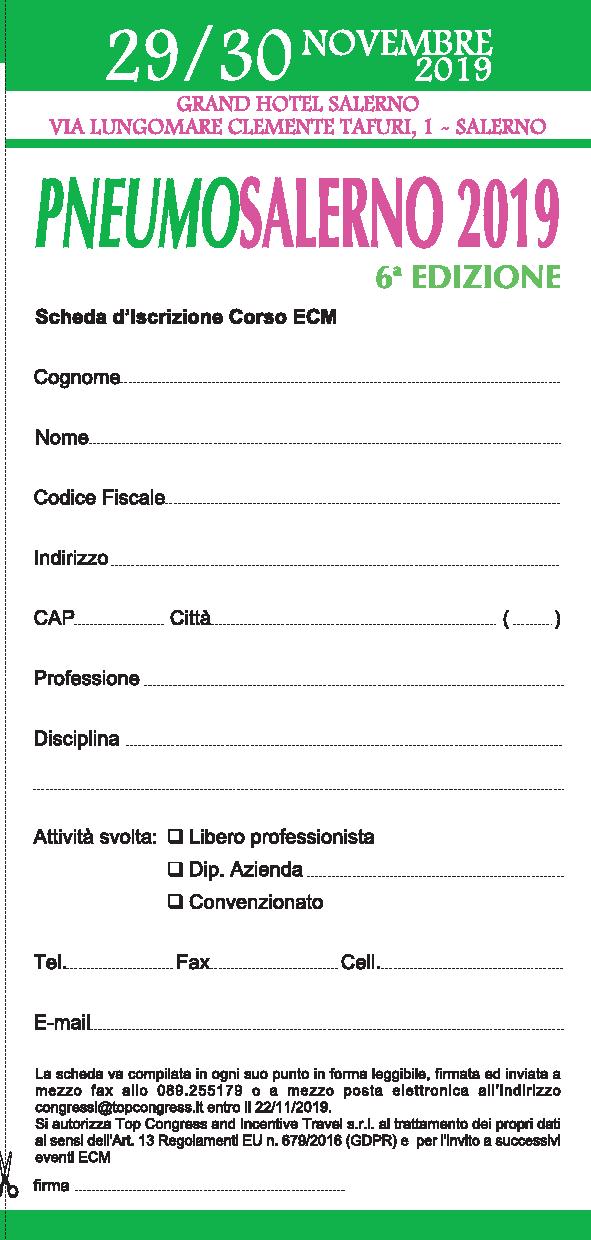 29/30 NOVEMBRE 2019

GRAND HOTEL SALERNO
VIA LUNGOMARE CLEMENTE TAFURI, 1 ~ SALERNO

PNEUMOSALERNO 2019

6ª EDIZIONE

Scheda d'Iscrizione Corso ECM

Cognome

Nome

Codice Fiscale

Indirizzo

CAP Città ( )

Professione

Disciplina

Attività svolta: ❑ Libero professionista
❑ Dip. Azienda
❑ Convenzionato

Tel. Fax Cell.

E-mail

La scheda va compilata in ogni suo punto in forma leggibile, firmata ed inviata a mezzo fax allo 089.255179 o a mezzo posta elettronica all'indirizzo congressi@topcongress.it entro il 22/11/2019.
Si autorizza Top Congress and Incentive Travel s.r.l. al trattamento dei propri dati ai sensi dell'Art. 13 Regolamenti EU n. 679/2016 (GDPR) e per l'invito a successivi eventi ECM

firma